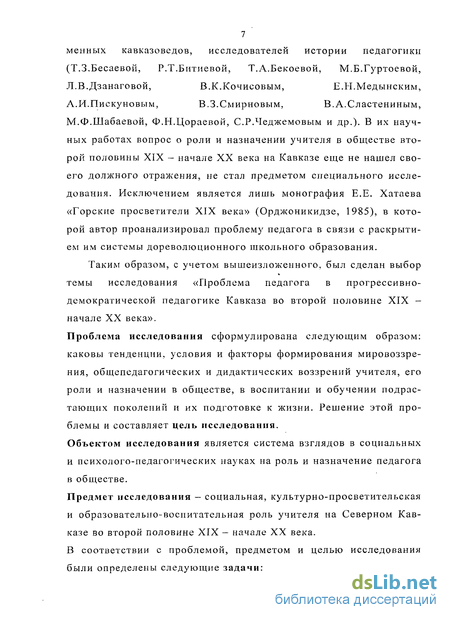 7

менных кавказоведов, исследователей истории педагогики (Т.З.Бесаевой, Р.Т.Битиевой, Т.А.Бекоевой, М.Б.Гуртоевой, Л.В.Дзанаговой, В.К.Кочисовым, Е.Н.Медынским, А.И.Пискуновым, В.З.Смирновым, В.А.Сластениным, М.Ф.Шабаевой, Ф.Н.Цораевой, С.Р.Чеджемовым и др.). В их научных работах вопрос о роли и назначении учителя в обществе второй половины XIX – начале XX века на Кавказе еще не нашел своего должного отражения, не стал предметом специального исследования. Исключением является лишь монография Е.Е. Хатаева «Горские просветители XIX века» (Орджоникидзе, 1985), в которой автор проанализировал проблему педагога в связи с раскрытием им системы дореволюционного школьного образования.

Таким образом, с учетом вышеизложенного, был сделан выбор темы исследования «Проблема педагога в прогрессивно-демократической педагогике Кавказа во второй половине XIX – начале XX века».

Проблема исследования сформулирована следующим образом: каковы тенденции, условия и факторы формирования мировоззрения, общепедагогических и дидактических воззрений учителя, его роли и назначении в обществе, в воспитании и обучении подрастающих поколений и их подготовке к жизни. Решение этой проблемы и составляет цель исследования.

Объектом исследования является система взглядов в социальных и психолого-педагогических науках на роль и назначение педагога в обществе.

Предмет исследования – социальная, культурно-просветительская и образовательно-воспитательная роль учителя на Северном Кавказе во второй половине XIX – начале XX века.

В соответствии с проблемой, предметом и целью исследования были определены следующие задачи:

dsLib.net
библиотека диссертаций